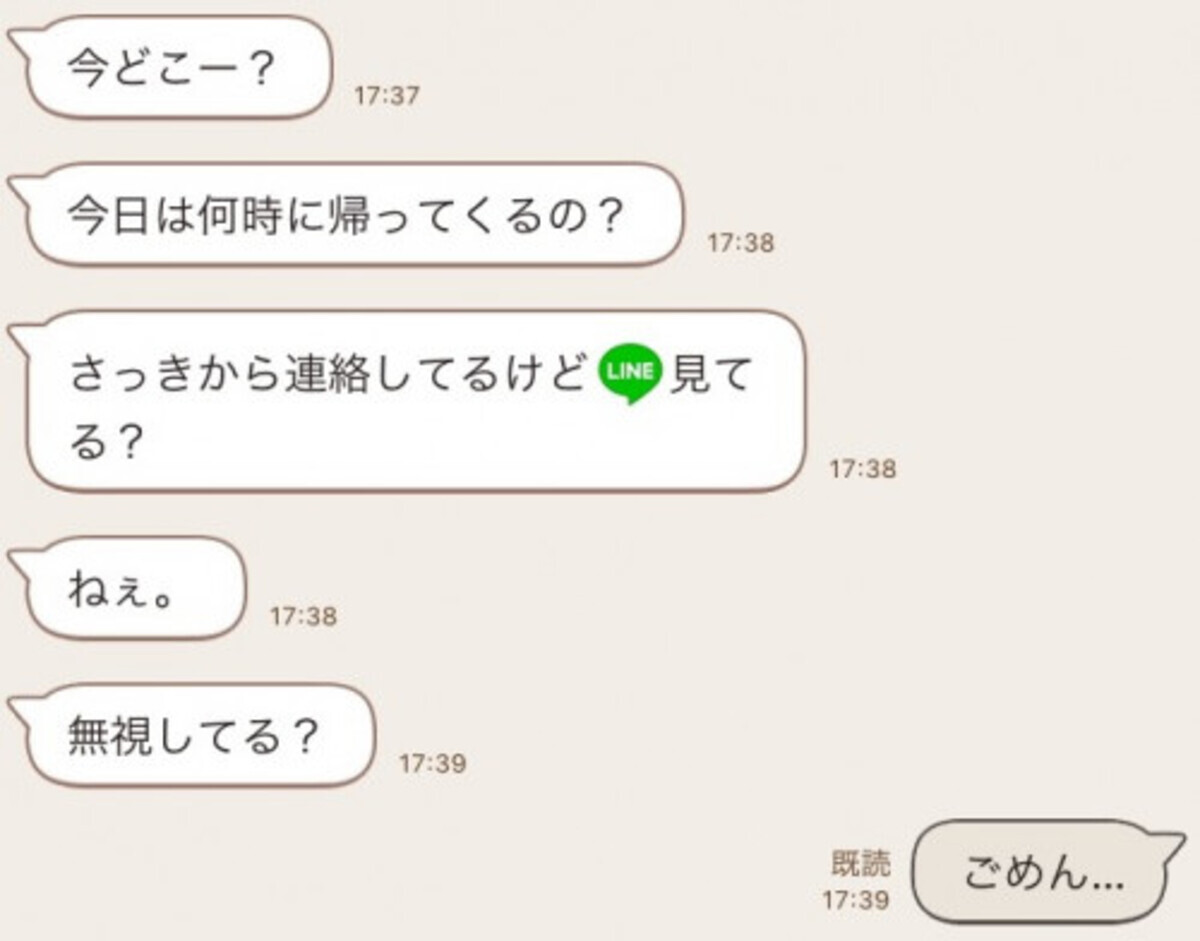 今どこー？
17:37

今日は何時に帰ってくるの？
17:38

さっきから連絡してるけど LINE 見てる？
17:38

ねぇ。
17:38

無視してる？
17:39

既読
17:39
ごめん…